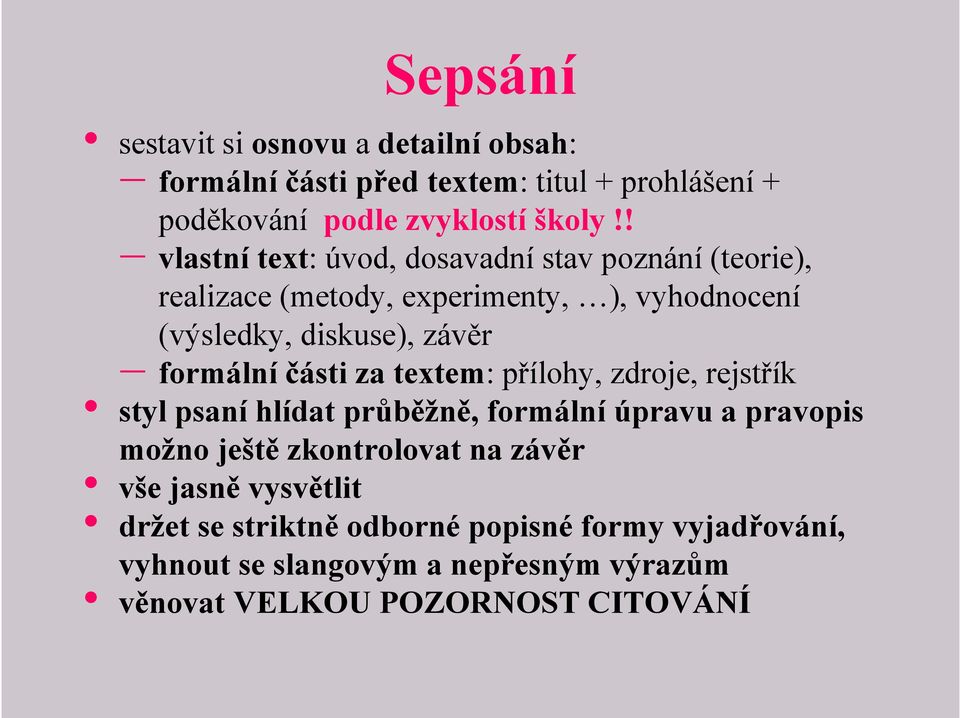 Sepsání

• sestavit si osnovu a detailní obsah:
– formální části před textem: titul + prohlášení + poděkování podle zvyklostí školy !!
– vlastní text: úvod, dosavadní stav poznání (teorie), realizace (metody, experimenty, …), vyhodnocení (výsledky, diskuse), závěr
– formální části za textem: přílohy, zdroje, rejstřík
• styl psaní hlídat průběžně, formální úpravu a pravopis možno ještě zkontrolovat na závěr
• vše jasně vysvětlit
• držet se striktně odborné popisné formy vyjadřování, vyhnout se slangovým a nepřesným výrazům
• věnovat VELKOU POZORNOST CITOVÁNÍ